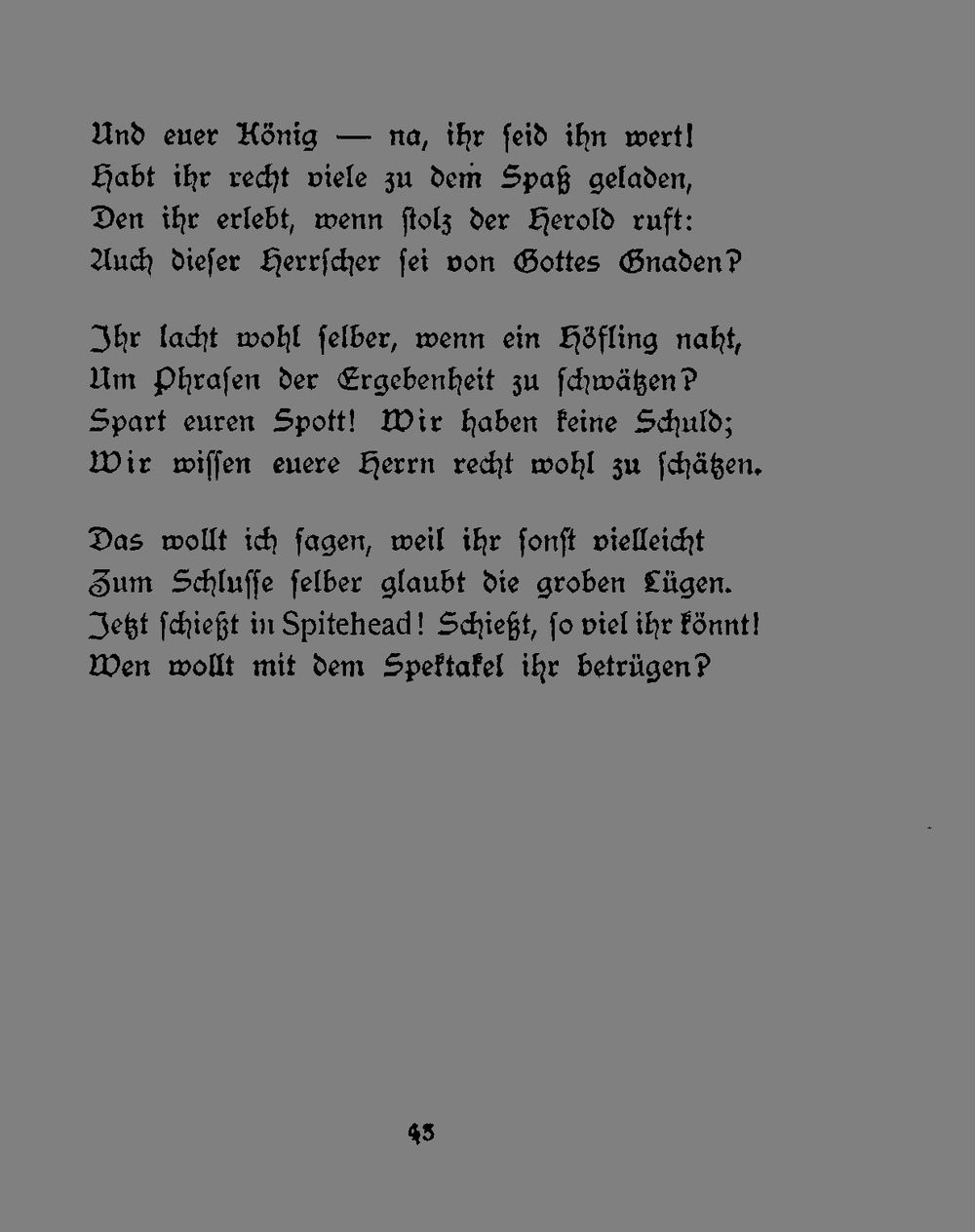 Und euer König — na, ihr seid ihn wert!
Habt ihr recht viele zu dem Spaß geladen,
Den ihr erlebt, wenn stolz der Herold ruft:
Auch dieser Herrscher sei von Gottes Gnaden?

Ihr lacht wohl selber, wenn ein Höfling naht,
Um Phrasen der Ergebenheit zu schwätzen?
Spart euren Spott! Wir haben keine Schuld;
Wir wissen euere Herrn recht wohl zu schätzen.

Das wollt ich sagen, weil ihr sonst vielleicht
Zum Schlusse selber glaubt die groben Lügen.
Jetzt schießt in Spitehead! Schießt, so viel ihr könnt!
Wen wollt mit dem Spektakel ihr betrügen?

43